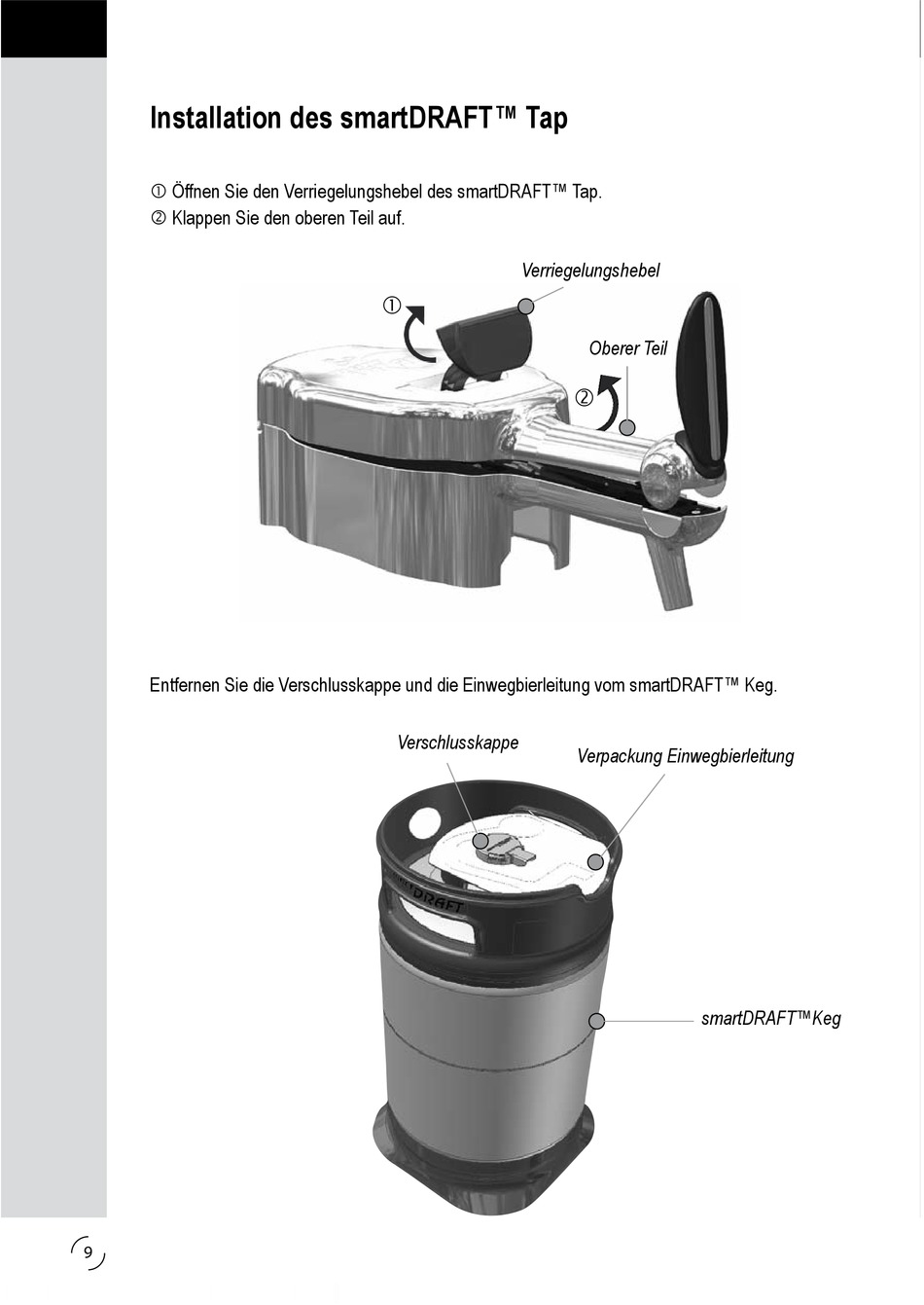 Installation des smartDRAFT™ Tap

① Öffnen Sie den Verriegelungshebel des smartDRAFT™ Tap.
② Klappen Sie den oberen Teil auf.

Verriegelungshebel

①

Oberer Teil

②

Entfernen Sie die Verschlusskappe und die Einwegbierleitung vom smartDRAFT™ Keg.

Verschlusskappe

Verpackung Einwegbierleitung

DRAFT

smartDRAFT™Keg

9